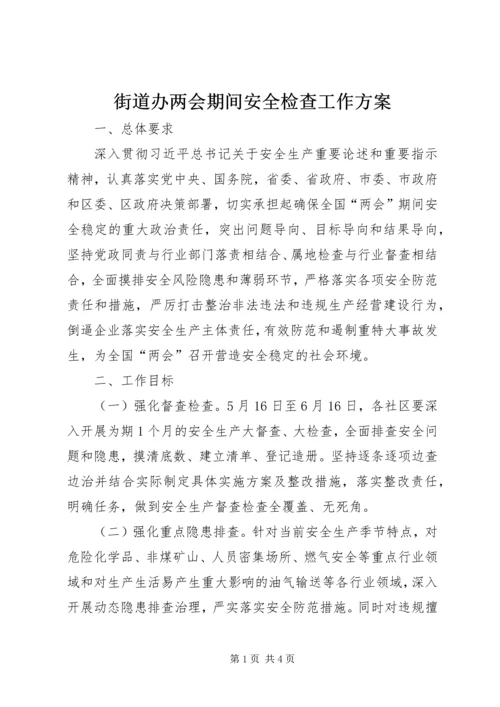 街道办两会期间安全检查工作方案

一、总体要求

深入贯彻习近平总书记关于安全生产重要论述和重要指示精神，认真落实党中央、国务院，省委、省政府、市委、市政府和区委、区政府决策部署，切实承担起确保全国“两会”期间安全稳定的重大政治责任，突出问题导向、目标导向和结果导向，坚持党政同责与行业部门落责相结合、属地检查与行业督查相结合，全面摸排安全风险隐患和薄弱环节，严格落实各项安全防范责任和措施，严厉打击整治非法违法和违规生产经营建设行为，倒逼企业落实安全生产主体责任，有效防范和遏制重特大事故发生，为全国“两会”召开营造安全稳定的社会环境。

二、工作目标

（一）强化督查检查。5月16日至6月16日，各社区要深入开展为期1个月的安全生产大督查、大检查，全面排查安全问题和隐患，摸清底数、建立清单、登记造册。坚持逐条逐项边查边治并结合实际制定具体实施方案及整改措施，落实整改责任，明确任务，做到安全生产督查检查全覆盖、无死角。

（二）强化重点隐患排查。针对当前安全生产季节特点，对危险化学品、非煤矿山、人员密集场所、燃气安全等重点行业领域和对生产生活易产生重大影响的油气输送等各行业领域，深入开展动态隐患排查治理，严实落实安全防范措施。同时对违规擅

第1页 共4页